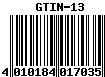 GTIN-13

4 010184 017035